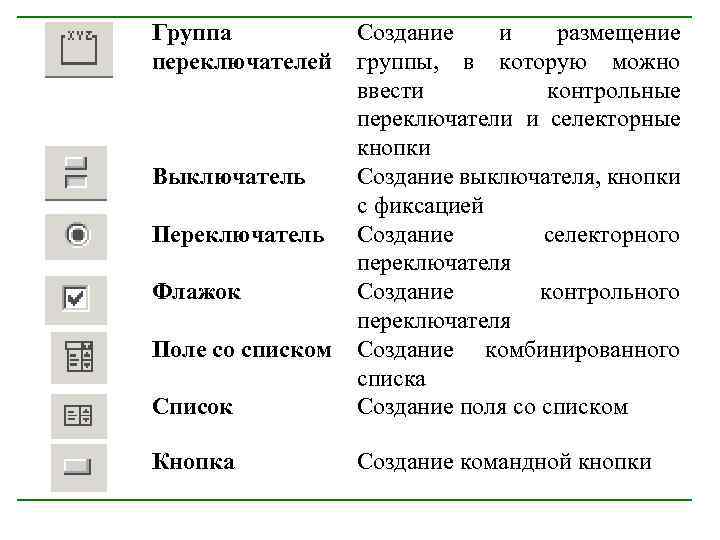 | | | |
|---|---|---|
| XYZ | **Группа переключателей** | Создание и размещение группы, в которую можно ввести контрольные переключатели и селекторные кнопки |
| | **Выключатель** | Создание выключателя, кнопки с фиксацией |
| | **Переключатель** | Создание селекторного переключателя |
| | **Флажок** | Создание контрольного переключателя |
| | **Поле со списком** | Создание комбинированного списка |
| | **Список** | Создание поля со списком |
| | **Кнопка** | Создание командной кнопки |